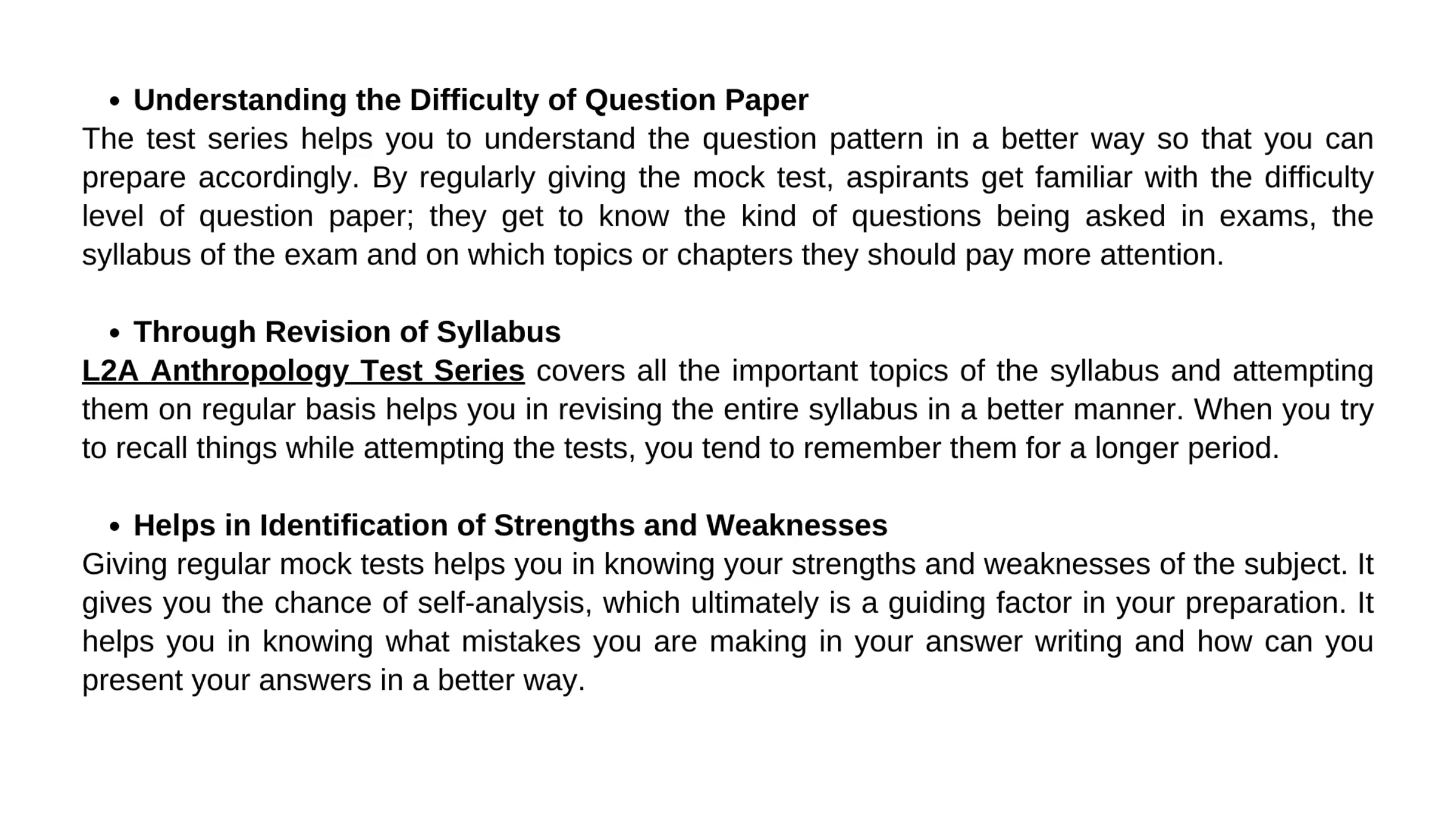 • Understanding the Difficulty of Question Paper

The test series helps you to understand the question pattern in a better way so that you can prepare accordingly. By regularly giving the mock test, aspirants get familiar with the difficulty level of question paper; they get to know the kind of questions being asked in exams, the syllabus of the exam and on which topics or chapters they should pay more attention.

• Through Revision of Syllabus

L2A Anthropology Test Series covers all the important topics of the syllabus and attempting them on regular basis helps you in revising the entire syllabus in a better manner. When you try to recall things while attempting the tests, you tend to remember them for a longer period.

• Helps in Identification of Strengths and Weaknesses

Giving regular mock tests helps you in knowing your strengths and weaknesses of the subject. It gives you the chance of self-analysis, which ultimately is a guiding factor in your preparation. It helps you in knowing what mistakes you are making in your answer writing and how can you present your answers in a better way.